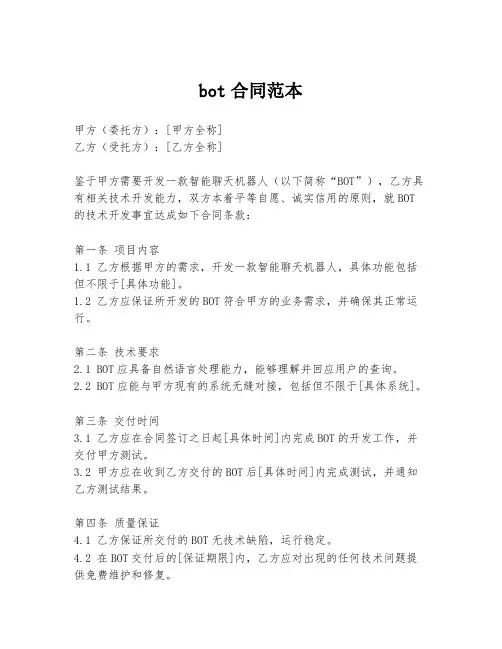 bot 合同范本

甲方（委托方）：[甲方全称]
乙方（受托方）：[乙方全称]

鉴于甲方需要开发一款智能聊天机器人（以下简称“BOT”），乙方具有相关技术开发能力，双方本着平等自愿、诚实信用的原则，就BOT的技术开发事宜达成如下合同条款：

第一条 项目内容
1.1 乙方根据甲方的需求，开发一款智能聊天机器人，具体功能包括但不限于[具体功能]。
1.2 乙方应保证所开发的BOT符合甲方的业务需求，并确保其正常运行。

第二条 技术要求
2.1 BOT应具备自然语言处理能力，能够理解并回应用户的查询。
2.2 BOT应能与甲方现有的系统无缝对接，包括但不限于[具体系统]。

第三条 交付时间
3.1 乙方应在合同签订之日起[具体时间]内完成BOT的开发工作，并交付甲方测试。
3.2 甲方应在收到乙方交付的BOT后[具体时间]内完成测试，并通知乙方测试结果。

第四条 质量保证
4.1 乙方保证所交付的BOT无技术缺陷，运行稳定。
4.2 在BOT交付后的[保证期限]内，乙方应对出现的任何技术问题提供免费维护和修复。